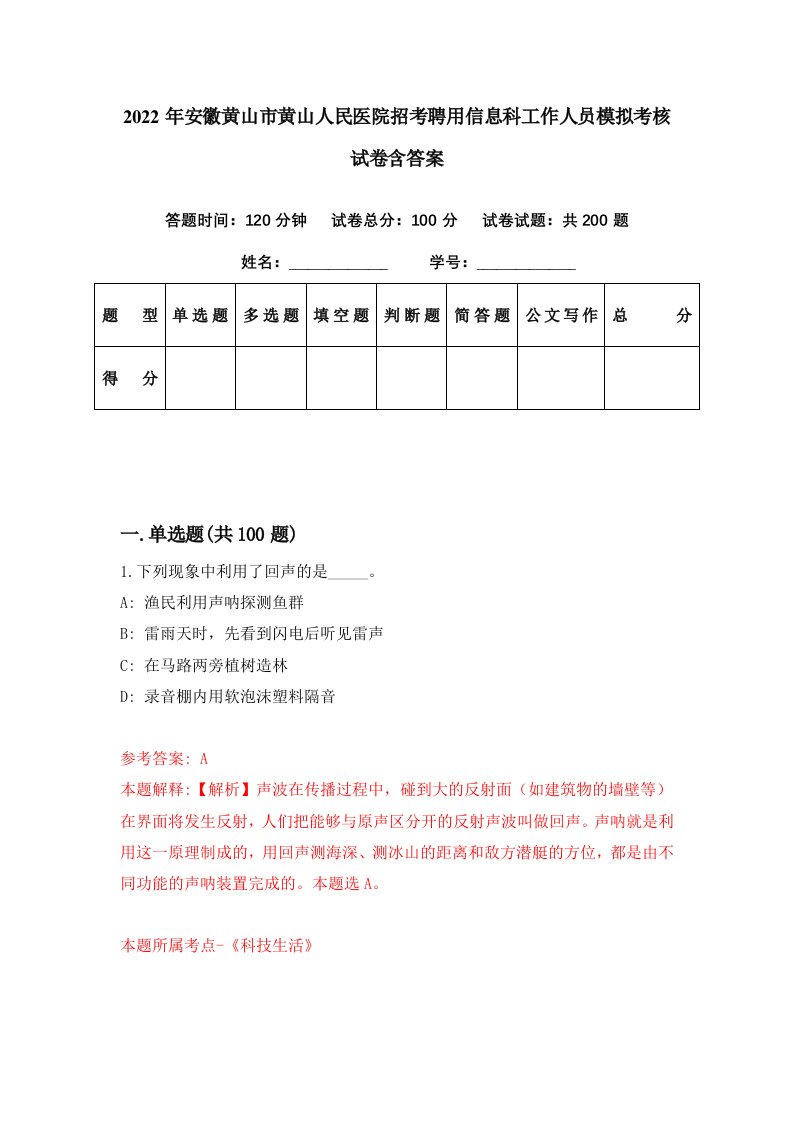 2022年安徽黄山市黄山人民医院招考聘用信息科工作人员模拟考核试卷含答案

答题时间：120分钟　试卷总分：100分　试卷试题：共200题

姓名：____________　学号：____________

| 题　型 | 单选题 | 多选题 | 填空题 | 判断题 | 简答题 | 公文写作 | 总　分 |
|---|---|---|---|---|---|---|---|
| 得　分 | | | | | | | |

一.单选题(共100题)

1.下列现象中利用了回声的是_____。

A: 渔民利用声呐探测鱼群

B: 雷雨天时，先看到闪电后听见雷声

C: 在马路两旁植树造林

D: 录音棚内用软泡沫塑料隔音

参考答案: A

本题解释:【解析】声波在传播过程中，碰到大的反射面（如建筑物的墙壁等）在界面将发生反射，人们把能够与原声区分开的反射声波叫做回声。声呐就是利用这一原理制成的，用回声测海深、测冰山的距离和敌方潜艇的方位，都是由不同功能的声呐装置完成的。本题选A。

本题所属考点-《科技生活》